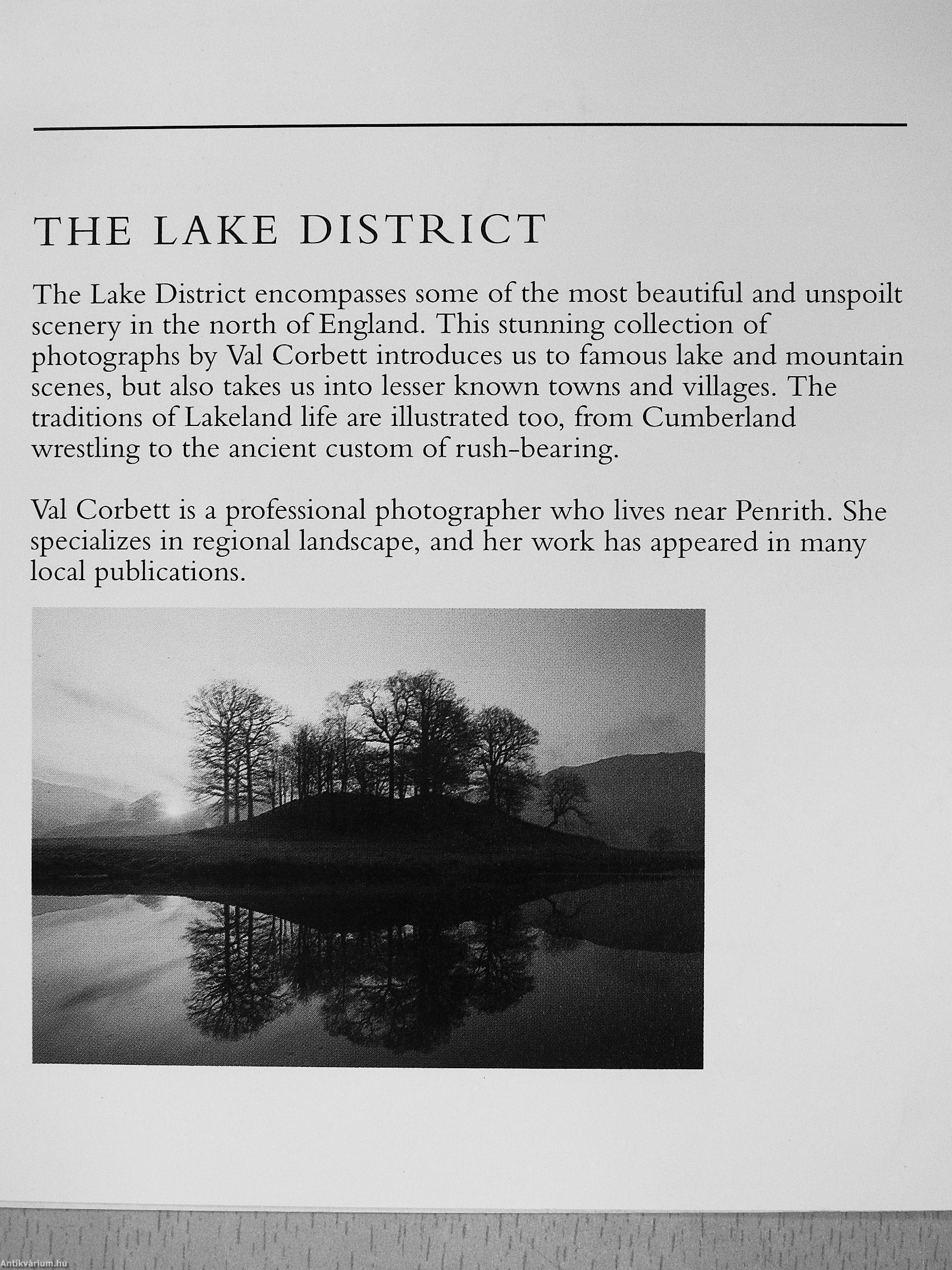 THE LAKE DISTRICT

The Lake District encompasses some of the most beautiful and unspoilt scenery in the north of England. This stunning collection of photographs by Val Corbett introduces us to famous lake and mountain scenes, but also takes us into lesser known towns and villages. The traditions of Lakeland life are illustrated too, from Cumberland wrestling to the ancient custom of rush-bearing.

Val Corbett is a professional photographer who lives near Penrith. She specializes in regional landscape, and her work has appeared in many local publications.

Antikvárium.hu